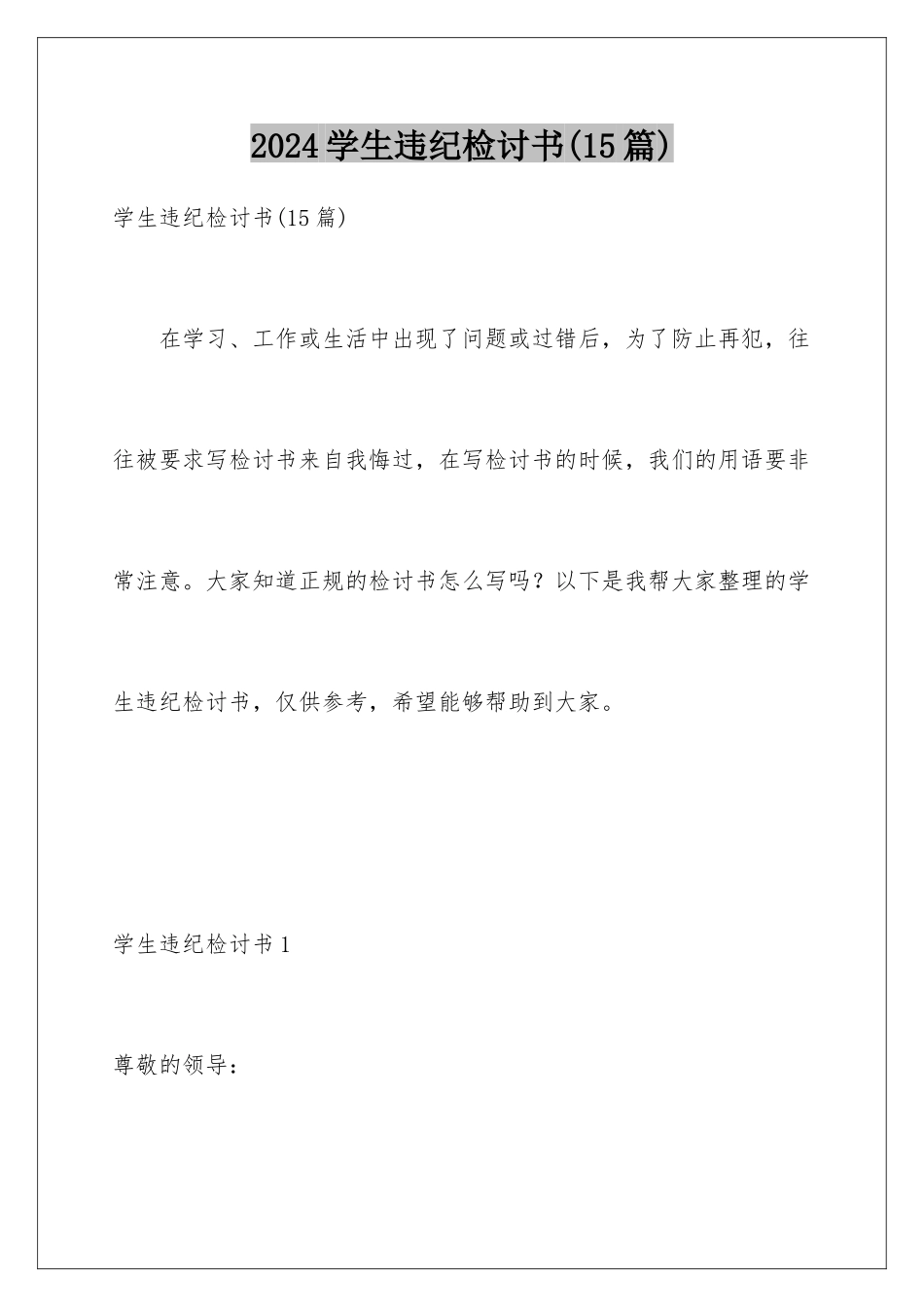 2024学生违纪检讨书(15篇)

学生违纪检讨书(15篇)

在学习、工作或生活中出现了问题或过错后，为了防止再犯，往往被要求写检讨书来自我悔过，在写检讨书的时候，我们的用语要非常注意。大家知道正规的检讨书怎么写吗？以下是我帮大家整理的学生违纪检讨书，仅供参考，希望能够帮助到大家。

学生违纪检讨书1

尊敬的领导：